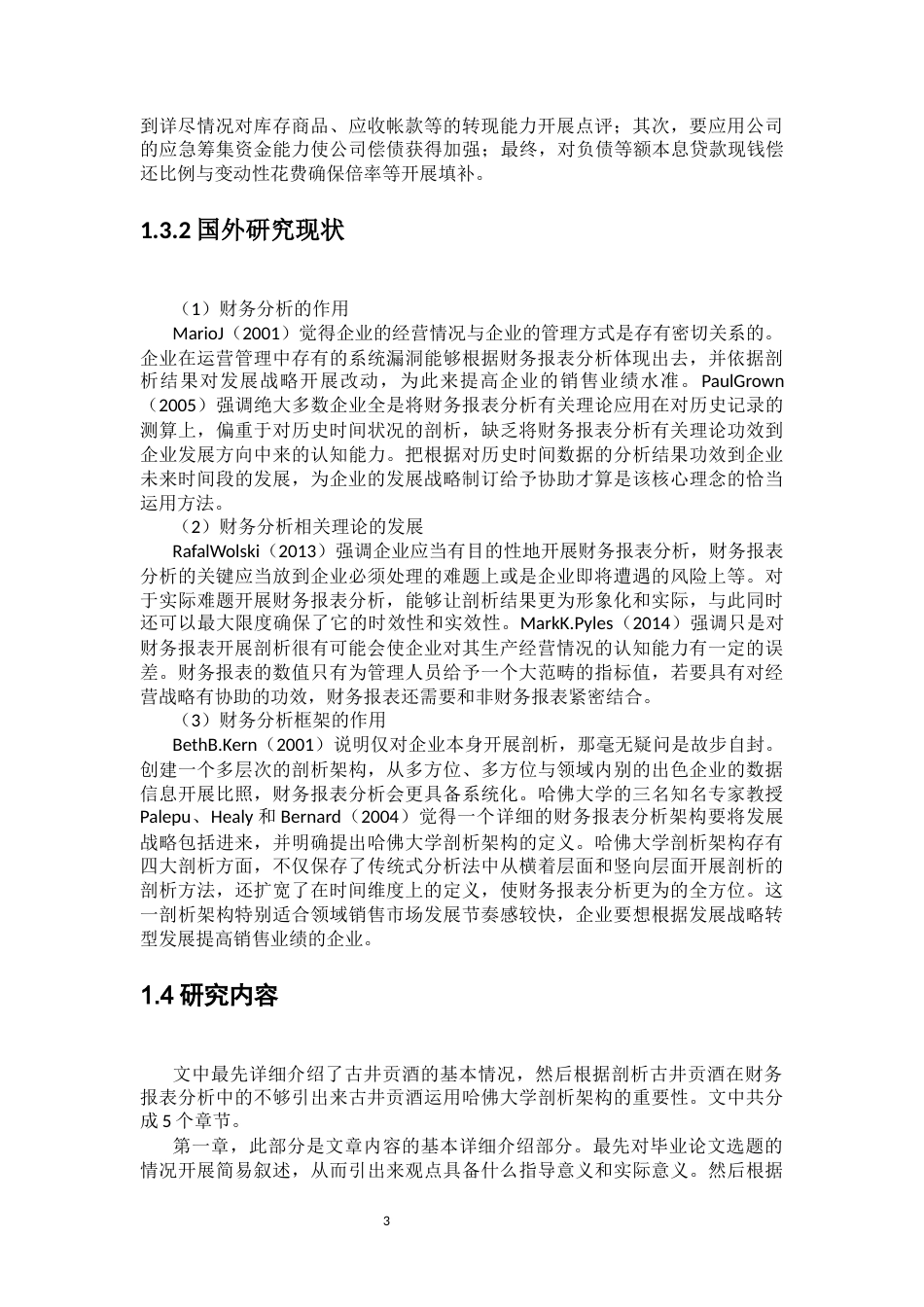 到详尽情况对库存商品、应收帐款等的转现能力开展点评；其次，要应用公司的应急筹集资金能力使公司偿债获得加强；最终，对负债等额本息贷款现钱偿还比例与变动性花费确保倍率等开展填补。

1.3.2 国外研究现状

（1）财务分析的作用

MarioJ（2001）觉得企业的经营情况与企业的管理方式是存有密切关系的。企业在运营管理中存有的系统漏洞能够根据财务报表分析体现出去，并依据剖析结果对发展战略开展改动，为此来提高企业的销售业绩水准。PaulGrown（2005）强调绝大多数企业全是将财务报表分析有关理论应用在对历史记录的测算上，偏重于对历史时间状况的剖析，缺乏将财务报表分析有关理论功效到企业发展方向中来的认知能力。把根据对历史时间数据的分析结果功效到企业未来时间段的发展，为企业的发展战略制订给予协助才算是该核心理念的恰当运用方法。

（2）财务分析相关理论的发展

RafalWolski（2013）强调企业应当有目的性地开展财务报表分析，财务报表分析的关键应当放到企业必须处理的难题上或是企业即将遭遇的风险上等。对于实际难题开展财务报表分析，能够让剖析结果更为形象化和实际，与此同时还可以最大限度确保了它的时效性和实效性。MarkK.Pyles（2014）强调只是对财务报表开展剖析很有可能会使企业对其生产经营情况的认知能力有一定的误差。财务报表的数值只有为管理人员给予一个大范畴的指标值，若要具有对经营战略有协助的功效，财务报表还需要和非财务报表紧密结合。

（3）财务分析框架的作用

BethB.Kern（2001）说明仅对企业本身开展剖析，那毫无疑问是故步自封。创建一个多层次的剖析架构，从多方位、多方位与领域内别的出色企业的数据信息开展比照，财务报表分析会更具备系统化。哈佛大学的三名知名专家教授Palepu、Healy 和 Bernard（2004）觉得一个详细的财务报表分析架构要将发展战略包括进来，并明确提出哈佛大学剖析架构的定义。哈佛大学剖析架构存有四大剖析方面，不仅保存了传统式分析法中从横着层面和竖向层面开展剖析的剖析方法，还扩宽了在时间维度上的定义，使财务报表分析更为的全方位。这一剖析架构特别适合领域销售市场发展节奏感较快，企业要想根据发展战略转型发展提高销售业绩的企业。

1.4 研究内容

文中最先详细介绍了古井贡酒的基本情况，然后根据剖析古井贡酒在财务报表分析中的不够引出来古井贡酒运用哈佛大学剖析架构的重要性。文中共分成 5 个章节。

第一章，此部分是文章内容的基本详细介绍部分。最先对毕业论文选题的情况开展简易叙述，从而引出来观点具备什么指导意义和实际意义。然后根据

3